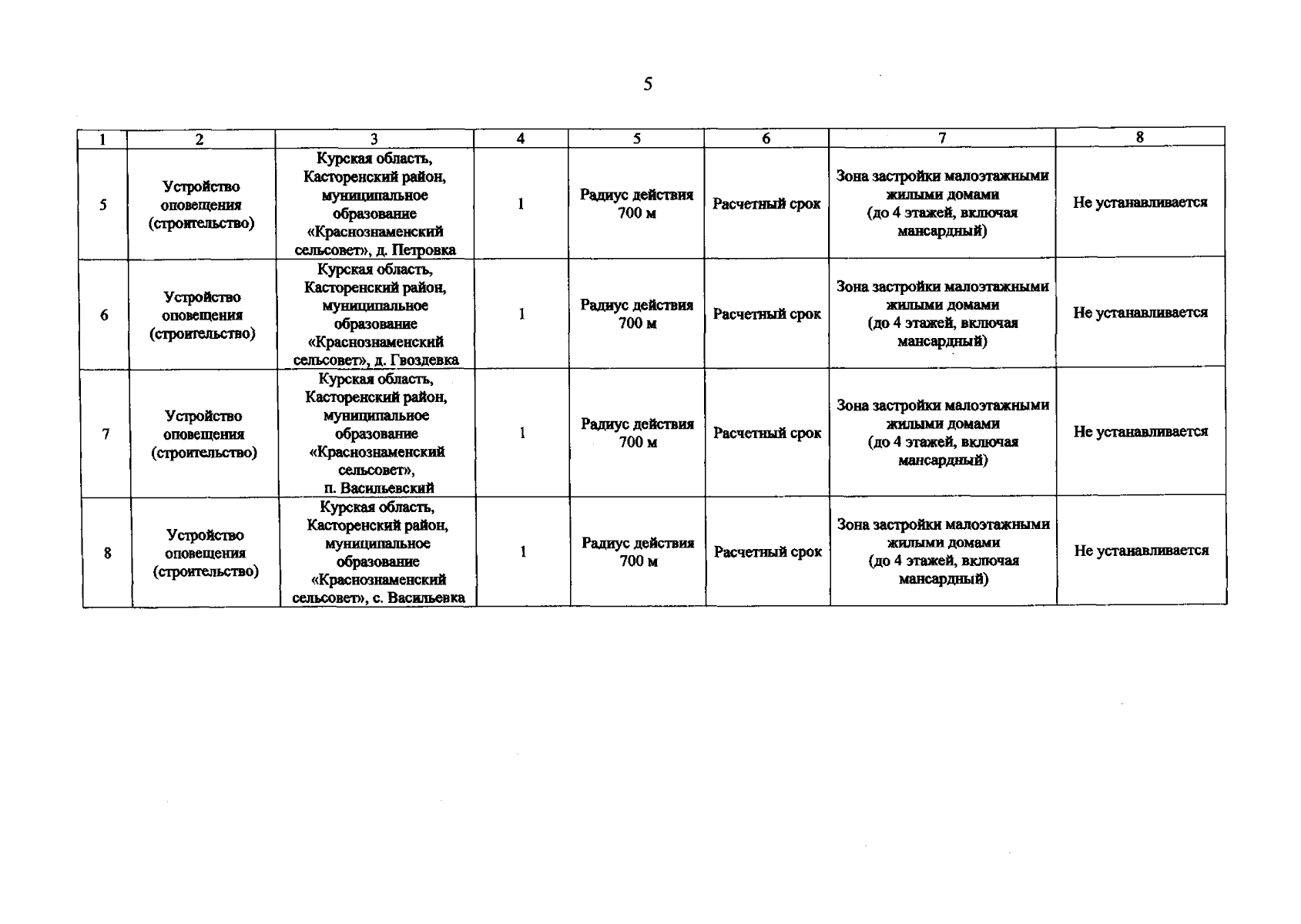 5

| 1 | 2 | 3 | 4 | 5 | 6 | 7 | 8 |
|---|---|---|---|---|---|---|---|
| 5 | Устройство оповещения (строительство) | Курская область, Касторенский район, муниципальное образование «Краснознаменский сельсовет», д. Петровка | 1 | Радиус действия 700 м | Расчетный срок | Зона застройки малоэтажными жилыми домами (до 4 этажей, включая мансардный) | Не устанавливается |
| 6 | Устройство оповещения (строительство) | Курская область, Касторенский район, муниципальное образование «Краснознаменский сельсовет», д. Гвоздевка | 1 | Радиус действия 700 м | Расчетный срок | Зона застройки малоэтажными жилыми домами (до 4 этажей, включая мансардный) | Не устанавливается |
| 7 | Устройство оповещения (строительство) | Курская область, Касторенский район, муниципальное образование «Краснознаменский сельсовет», п. Васильевский | 1 | Радиус действия 700 м | Расчетный срок | Зона застройки малоэтажными жилыми домами (до 4 этажей, включая мансардный) | Не устанавливается |
| 8 | Устройство оповещения (строительство) | Курская область, Касторенский район, муниципальное образование «Краснознаменский сельсовет», с. Васильевка | 1 | Радиус действия 700 м | Расчетный срок | Зона застройки малоэтажными жилыми домами (до 4 этажей, включая мансардный) | Не устанавливается |